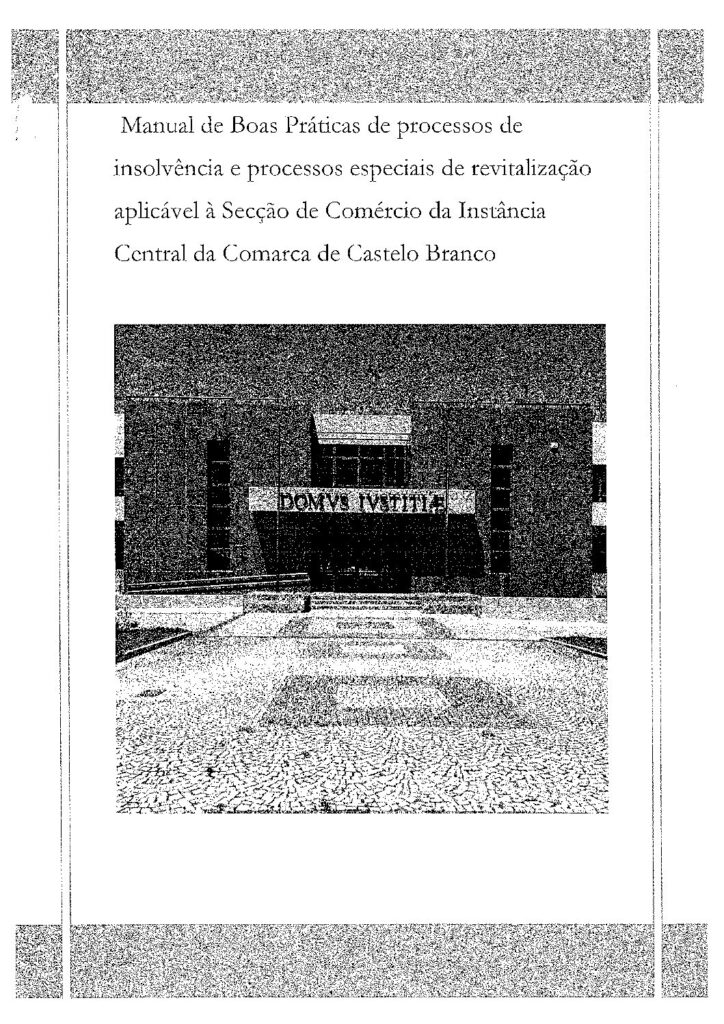 Manual de Boas Práticas de processos de insolvência e processos especiais de revitalização aplicável à Secção de Comércio da Instância Central da Comarca de Castelo Branco

DOMVS IVSTITIÆ